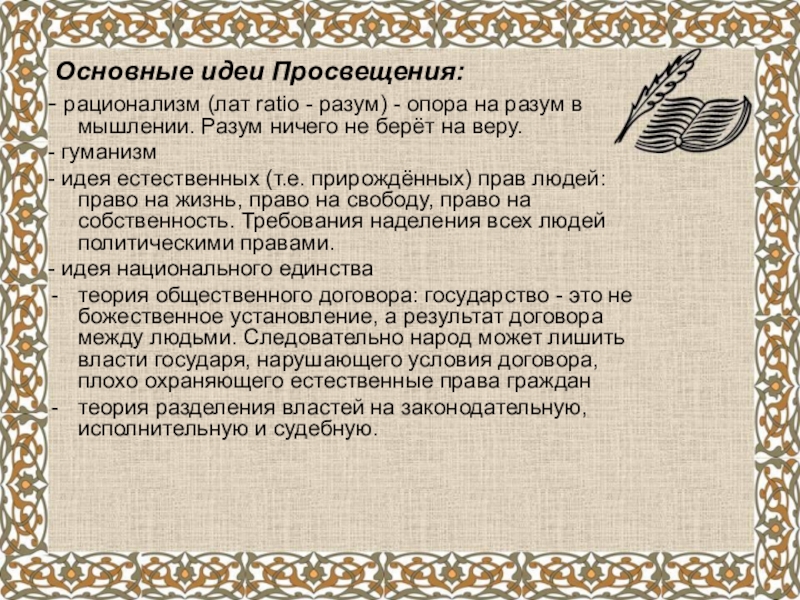 Основные идеи Просвещения:

- рационализм (лат ratio - разум) - опора на разум в мышлении. Разум ничего не берёт на веру.

- гуманизм

- идея естественных (т.е. прирождённых) прав людей: право на жизнь, право на свободу, право на собственность. Требования наделения всех людей политическими правами.

- идея национального единства

- теория общественного договора: государство - это не божественное установление, а результат договора между людьми. Следовательно народ может лишить власти государя, нарушающего условия договора, плохо охраняющего естественные права граждан

- теория разделения властей на законодательную, исполнительную и судебную.